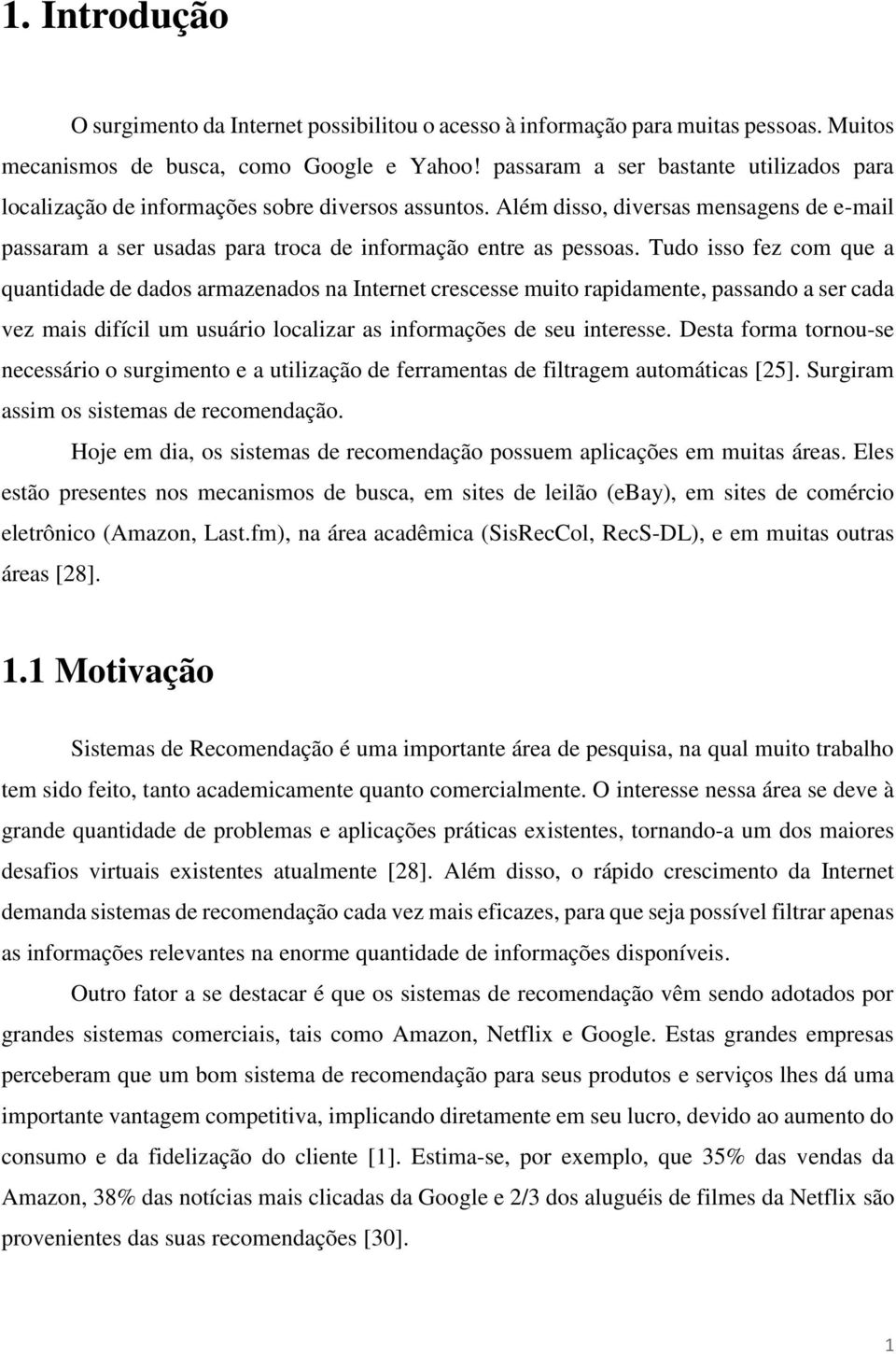 1. Introdução

O surgimento da Internet possibilitou o acesso à informação para muitas pessoas. Muitos mecanismos de busca, como Google e Yahoo! passaram a ser bastante utilizados para localização de informações sobre diversos assuntos. Além disso, diversas mensagens de e-mail passaram a ser usadas para troca de informação entre as pessoas. Tudo isso fez com que a quantidade de dados armazenados na Internet crescesse muito rapidamente, passando a ser cada vez mais difícil um usuário localizar as informações de seu interesse. Desta forma tornou-se necessário o surgimento e a utilização de ferramentas de filtragem automáticas [25]. Surgiram assim os sistemas de recomendação.

Hoje em dia, os sistemas de recomendação possuem aplicações em muitas áreas. Eles estão presentes nos mecanismos de busca, em sites de leilão (ebay), em sites de comércio eletrônico (Amazon, Last.fm), na área acadêmica (SisRecCol, RecS-DL), e em muitas outras áreas [28].

1.1 Motivação

Sistemas de Recomendação é uma importante área de pesquisa, na qual muito trabalho tem sido feito, tanto academicamente quanto comercialmente. O interesse nessa área se deve à grande quantidade de problemas e aplicações práticas existentes, tornando-a um dos maiores desafios virtuais existentes atualmente [28]. Além disso, o rápido crescimento da Internet demanda sistemas de recomendação cada vez mais eficazes, para que seja possível filtrar apenas as informações relevantes na enorme quantidade de informações disponíveis.

Outro fator a se destacar é que os sistemas de recomendação vêm sendo adotados por grandes sistemas comerciais, tais como Amazon, Netflix e Google. Estas grandes empresas perceberam que um bom sistema de recomendação para seus produtos e serviços lhes dá uma importante vantagem competitiva, implicando diretamente em seu lucro, devido ao aumento do consumo e da fidelização do cliente [1]. Estima-se, por exemplo, que 35% das vendas da Amazon, 38% das notícias mais clicadas da Google e 2/3 dos aluguéis de filmes da Netflix são provenientes das suas recomendações [30].

1